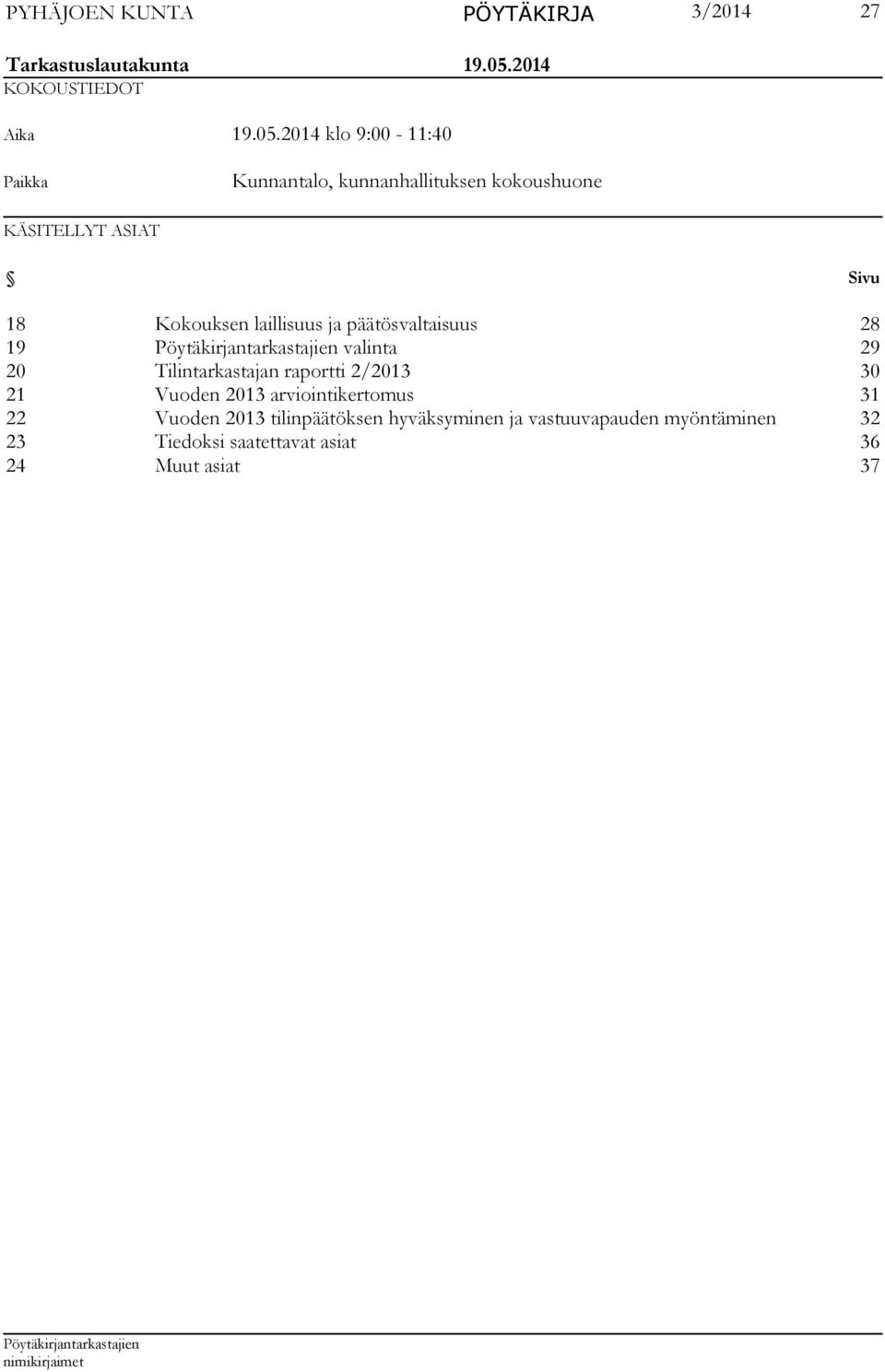 PYHÄJOEN KUNTA PÖYTÄKIRJA 3/2014 27

Tarkastuslautakunta 19.05.2014

KOKOUSTIEDOT

Aika 19.05.2014 klo 9:00 - 11:40

Paikka Kunnantalo, kunnanhallituksen kokoushuone

KÄSITELLYT ASIAT

| § | | Sivu |
|---|---|---|
| 18 | Kokouksen laillisuus ja päätösvaltaisuus | 28 |
| 19 | Pöytäkirjantarkastajien valinta | 29 |
| 20 | Tilintarkastajan raportti 2/2013 | 30 |
| 21 | Vuoden 2013 arviointikertomus | 31 |
| 22 | Vuoden 2013 tilinpäätöksen hyväksyminen ja vastuuvapauden myöntäminen | 32 |
| 23 | Tiedoksi saatettavat asiat | 36 |
| 24 | Muut asiat | 37 |

Pöytäkirjantarkastajien nimikirjaimet